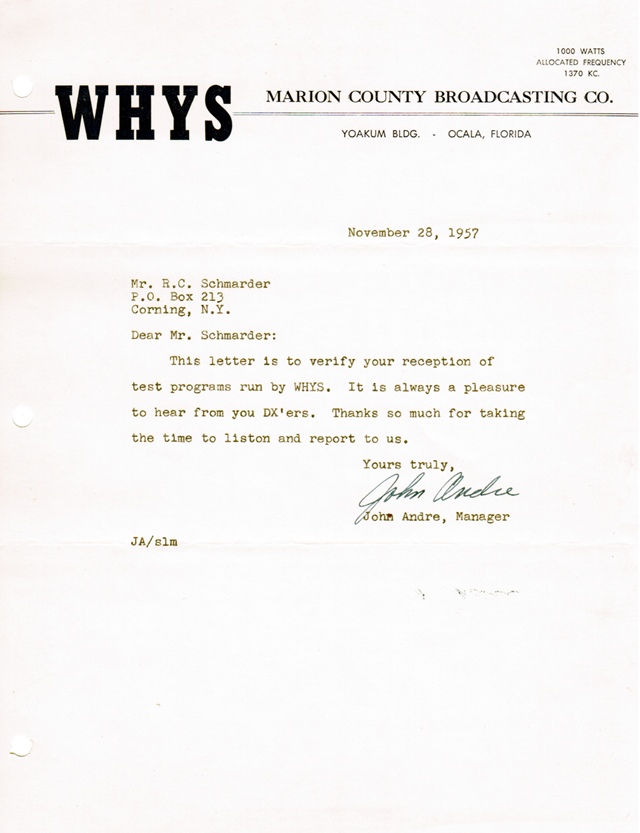 1000 WATTS
ALLOCATED FREQUENCY
1370 KC.

WHYS MARION COUNTY BROADCASTING CO.

YOAKUM BLDG. - OCALA, FLORIDA

November 28, 1957

Mr. R.C. Schmarder
P.O. Box 213
Corning, N.Y.

Dear Mr. Schmarder:

This letter is to verify your reception of test programs run by WHYS. It is always a pleasure to hear from you DX'ers. Thanks so much for taking the time to liston and report to us.

Yours truly,

John Andre

John Andre, Manager

JA/slm